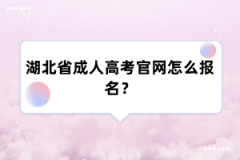 湖北省成人高考官网怎么报名？